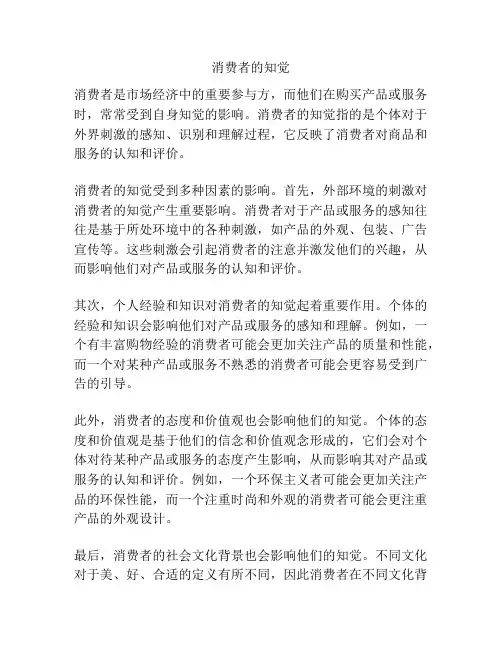 消费者的知觉

消费者是市场经济中的重要参与方，而他们在购买产品或服务时，常常受到自身知觉的影响。消费者的知觉指的是个体对于外界刺激的感知、识别和理解过程，它反映了消费者对商品和服务的认知和评价。

消费者的知觉受到多种因素的影响。首先，外部环境的刺激对消费者的知觉产生重要影响。消费者对于产品或服务的感知往往是基于所处环境中的各种刺激，如产品的外观、包装、广告宣传等。这些刺激会引起消费者的注意并激发他们的兴趣，从而影响他们对产品或服务的认知和评价。

其次，个人经验和知识对消费者的知觉起着重要作用。个体的经验和知识会影响他们对产品或服务的感知和理解。例如，一个有丰富购物经验的消费者可能会更加关注产品的质量和性能，而一个对某种产品或服务不熟悉的消费者可能会更容易受到广告的引导。

此外，消费者的态度和价值观也会影响他们的知觉。个体的态度和价值观是基于他们的信念和价值观念形成的，它们会对个体对待某种产品或服务的态度产生影响，从而影响其对产品或服务的认知和评价。例如，一个环保主义者可能会更加关注产品的环保性能，而一个注重时尚和外观的消费者可能会更注重产品的外观设计。

最后，消费者的社会文化背景也会影响他们的知觉。不同文化对于美、好、合适的定义有所不同，因此消费者在不同文化背